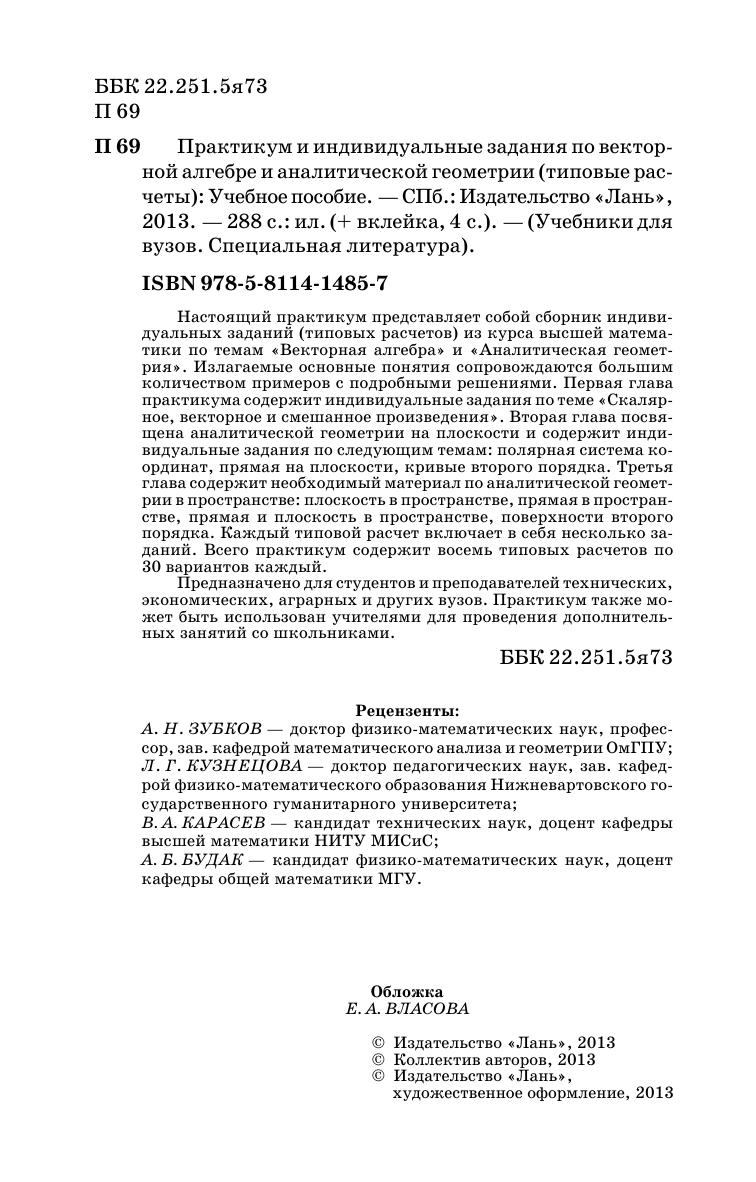 ББК 22.251.5я73
П 69

П 69 Практикум и индивидуальные задания по векторной алгебре и аналитической геометрии (типовые расчеты): Учебное пособие. — СПб.: Издательство «Лань», 2013. — 288 с.: ил. (+ вклейка, 4 с.). — (Учебники для вузов. Специальная литература).

ISBN 978-5-8114-1485-7

Настоящий практикум представляет собой сборник индивидуальных заданий (типовых расчетов) из курса высшей математики по темам «Векторная алгебра» и «Аналитическая геометрия». Излагаемые основные понятия сопровождаются большим количеством примеров с подробными решениями. Первая глава практикума содержит индивидуальные задания по теме «Скалярное, векторное и смешанное произведения». Вторая глава посвящена аналитической геометрии на плоскости и содержит индивидуальные задания по следующим темам: полярная система координат, прямая на плоскости, кривые второго порядка. Третья глава содержит необходимый материал по аналитической геометрии в пространстве: плоскость в пространстве, прямая в пространстве, прямая и плоскость в пространстве, поверхности второго порядка. Каждый типовой расчет включает в себя несколько заданий. Всего практикум содержит восемь типовых расчетов по 30 вариантов каждый.

Предназначено для студентов и преподавателей технических, экономических, аграрных и других вузов. Практикум также может быть использован учителями для проведения дополнительных занятий со школьниками.

ББК 22.251.5я73

Рецензенты:
А. Н. ЗУБКОВ — доктор физико-математических наук, профессор, зав. кафедрой математического анализа и геометрии ОмГПУ;
Л. Г. КУЗНЕЦОВА — доктор педагогических наук, зав. кафедрой физико-математического образования Нижневартовского государственного гуманитарного университета;
В. А. КАРАСЕВ — кандидат технических наук, доцент кафедры высшей математики НИТУ МИСиС;
А. Б. БУДАК — кандидат физико-математических наук, доцент кафедры общей математики МГУ.

Обложка
Е. А. ВЛАСОВА

© Издательство «Лань», 2013
© Коллектив авторов, 2013
© Издательство «Лань», художественное оформление, 2013